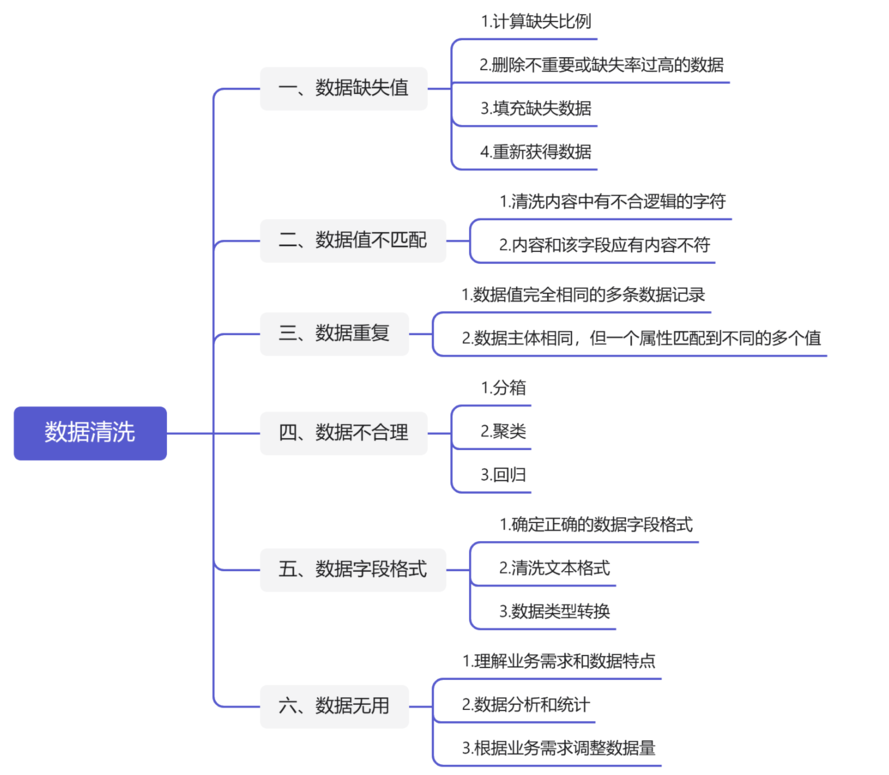 数据清洗

一、数据缺失值
1.计算缺失比例
2.删除不重要或缺失率过高的数据
3.填充缺失数据
4.重新获得数据

二、数据值不匹配
1.清洗内容中有不合逻辑的字符
2.内容和该字段应有内容不符

三、数据重复
1.数据值完全相同的多条数据记录
2.数据主体相同，但一个属性匹配到不同的多个值

四、数据不合理
1.分箱
2.聚类
3.回归

五、数据字段格式
1.确定正确的数据字段格式
2.清洗文本格式
3.数据类型转换

六、数据无用
1.理解业务需求和数据特点
2.数据分析和统计
3.根据业务需求调整数据量